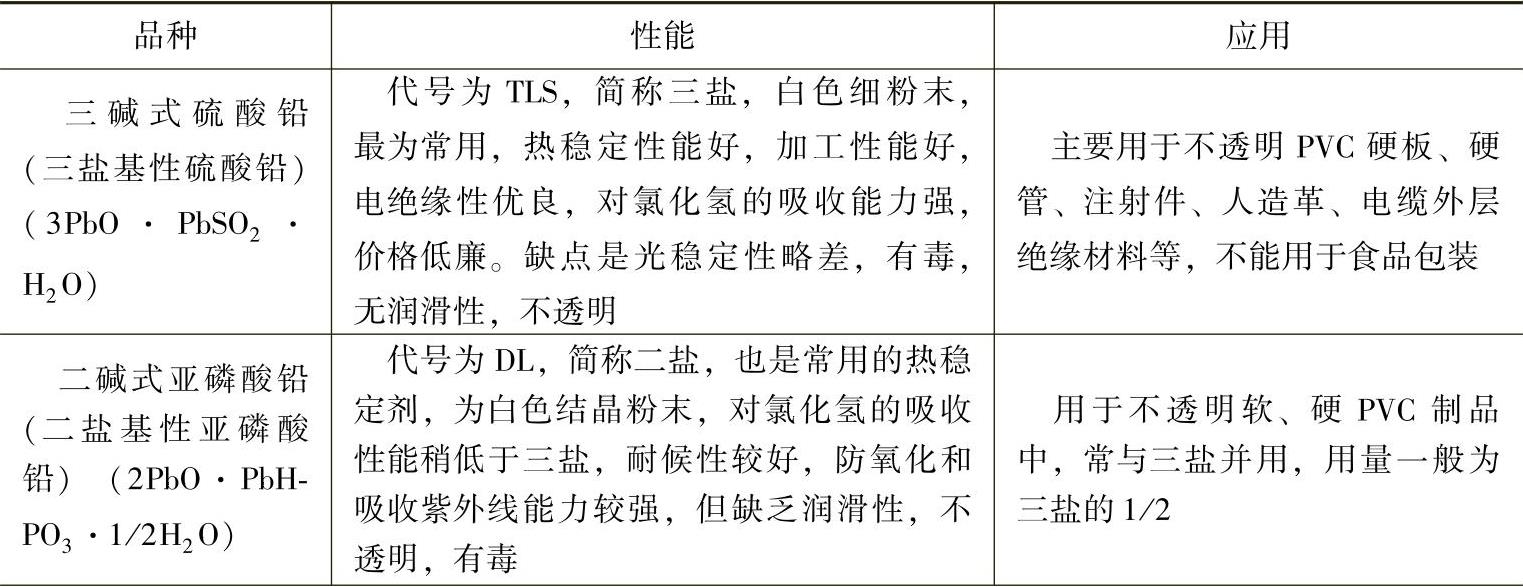 | 品种 | 性能 | 应用 |
|---|---|---|
| 三碱式硫酸铅(三盐基性硫酸铅)($3PbO \cdot PbSO_2 \cdot H_2O$) | 代号为TLS，简称三盐，白色细粉末，最为常用，热稳定性能好，加工性能好，电绝缘性优良，对氯化氢的吸收能力强，价格低廉。缺点是光稳定性略差，有毒，无润滑性，不透明 | 主要用于不透明PVC硬板、硬管、注射件、人造革、电缆外层绝缘材料等，不能用于食品包装 |
| 二碱式亚磷酸铅(二盐基性亚磷酸铅)($2PbO \cdot PbHPO_3 \cdot 1/2H_2O$) | 代号为DL，简称二盐，也是常用的热稳定剂，为白色结晶粉末，对氯化氢的吸收性能稍低于三盐，耐候性较好，防氧化和吸收紫外线能力较强，但缺乏润滑性，不透明，有毒 | 用于不透明软、硬PVC制品中，常与三盐并用，用量一般为三盐的1/2 |